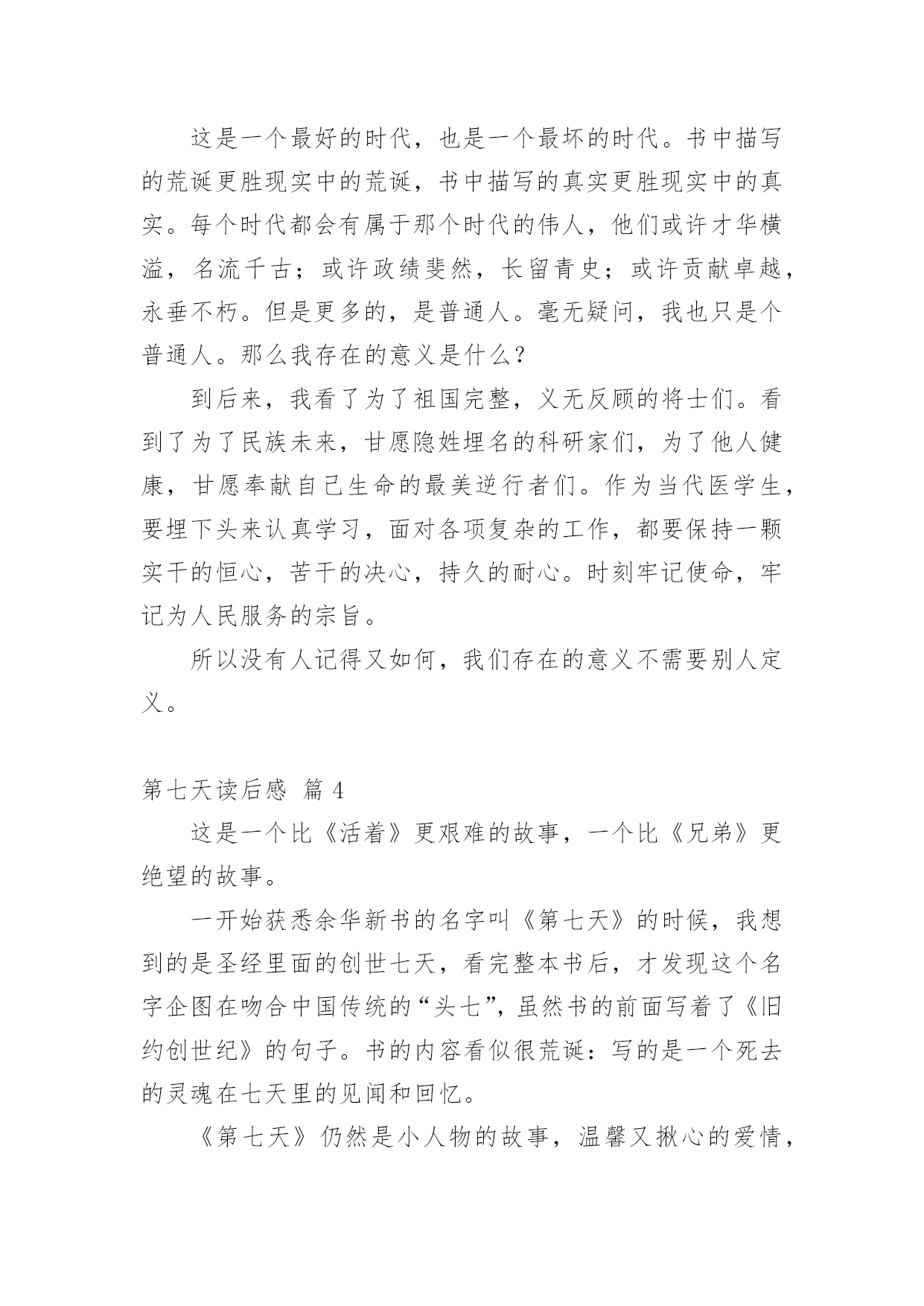 这是一个最好的时代，也是一个最坏的时代。书中描写的荒诞更胜现实中的荒诞，书中描写的真实更胜现实中的真实。每个时代都会有属于那个时代的伟人，他们或许才华横溢，名流千古；或许政绩斐然，长留青史；或许贡献卓越，永垂不朽。但是更多的，是普通人。毫无疑问，我也只是个普通人。那么我存在的意义是什么？

到后来，我看了为了祖国完整，义无反顾的将士们。看到了为了民族未来，甘愿隐姓埋名的科研家们，为了他人健康，甘愿奉献自己生命的最美逆行者们。作为当代医学生，要埋下头来认真学习，面对各项复杂的工作，都要保持一颗实干的恒心，苦干的决心，持久的耐心。时刻牢记使命，牢记为人民服务的宗旨。

所以没有人记得又如何，我们存在的意义不需要别人定义。

第七天读后感 篇 4

这是一个比《活着》更艰难的故事，一个比《兄弟》更绝望的故事。

一开始获悉余华新书的名字叫《第七天》的时候，我想到的是圣经里面的创世七天，看完整本书后，才发现这个名字企图在吻合中国传统的“头七”，虽然书的前面写着了《旧约创世纪》的句子。书的内容看似很荒诞：写的是一个死去的灵魂在七天里的见闻和回忆。

《第七天》仍然是小人物的故事，温馨又揪心的爱情，